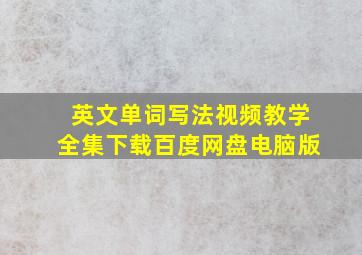 英文单词写法视频教学
全集下载百度网盘电脑版